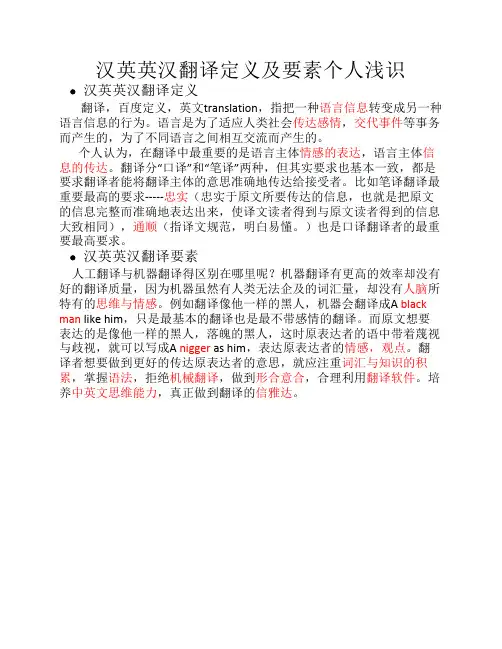 汉英英汉翻译定义及要素个人浅识

● 汉英英汉翻译定义

翻译，百度定义，英文translation，指把一种语言信息转变成另一种语言信息的行为。语言是为了适应人类社会传达感情，交代事件等事务而产生的，为了不同语言之间相互交流而产生的。

个人认为，在翻译中最重要的是语言主体情感的表达，语言主体信息的传达。翻译分“口译”和“笔译”两种，但其实要求也基本一致，都是要求翻译者能将翻译主体的意思准确地传达给接受者。比如笔译翻译最重要最高的要求-----忠实（忠实于原文所要传达的信息，也就是把原文的信息完整而准确地表达出来，使译文读者得到与原文读者得到的信息大致相同），通顺（指译文规范，明白易懂。）也是口译翻译者的最重要最高要求。

● 汉英英汉翻译要素

人工翻译与机器翻译得区别在哪里呢？机器翻译有更高的效率却没有好的翻译质量，因为机器虽然有人类无法企及的词汇量，却没有人脑所特有的思维与情感。例如翻译像他一样的黑人，机器会翻译成A black man like him，只是最基本的翻译也是最不带感情的翻译。而原文想要表达的是像他一样的黑人，落魄的黑人，这时原表达者的语中带着蔑视与歧视，就可以写成A nigger as him，表达原表达者的情感，观点。翻译者想要做到更好的传达原表达者的意思，就应注重词汇与知识的积累，掌握语法，拒绝机械翻译，做到形合意合，合理利用翻译软件。培养中英文思维能力，真正做到翻译的信雅达。